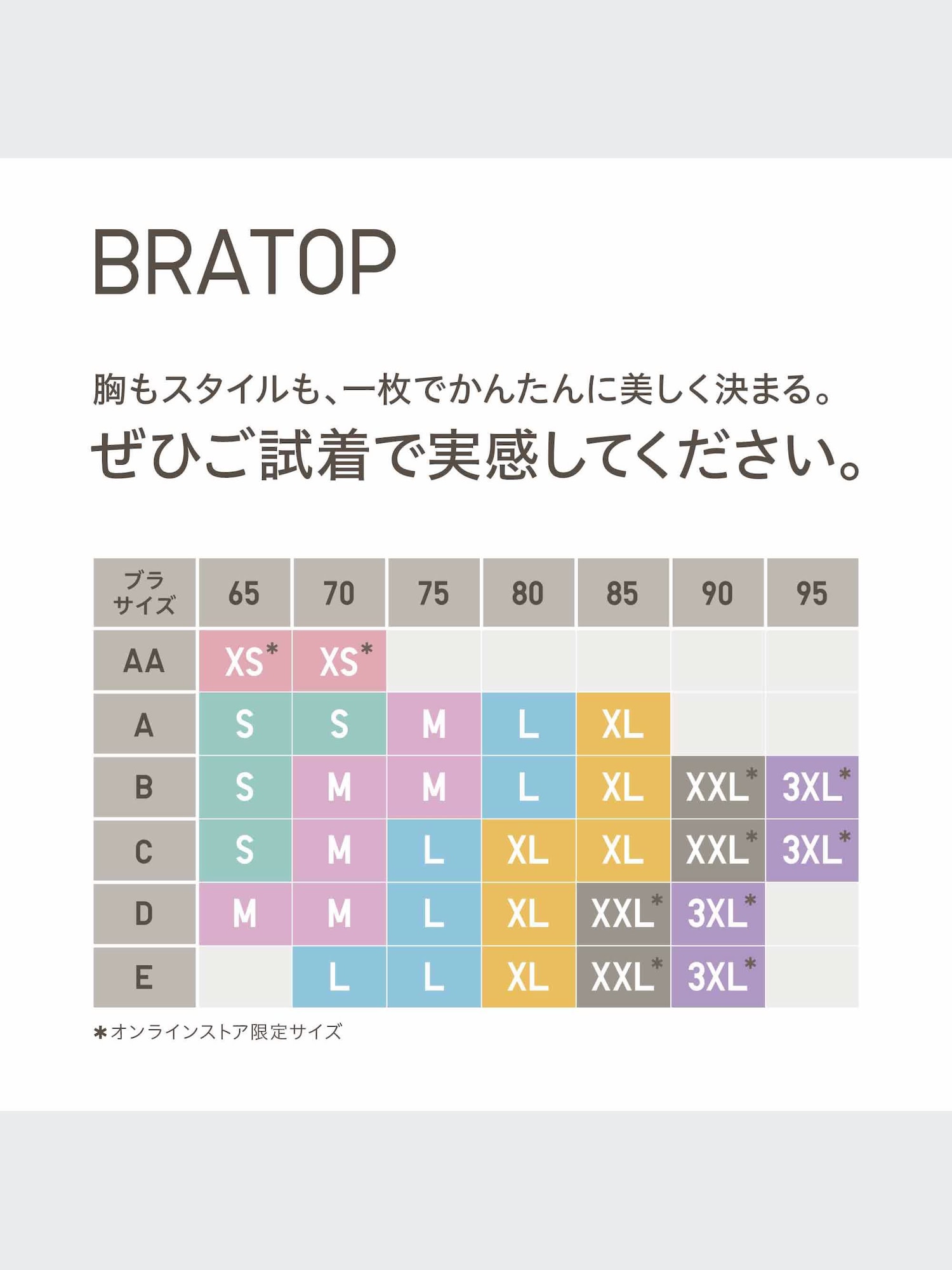 BRATOP

胸もスタイルも、一枚でかんたんに美しく決まる。
ぜひご試着で実感してください。

| ブラサイズ | 65 | 70 | 75 | 80 | 85 | 90 | 95 |
|---|---|---|---|---|---|---|---|
| AA | XS* | XS* | | | | | |
| A | S | S | M | L | XL | | |
| B | S | M | M | L | XL | XXL* | 3XL* |
| C | S | M | L | XL | XL | XXL* | 3XL* |
| D | M | M | L | XL | XXL* | 3XL* | |
| E | | L | L | XL | XXL* | 3XL* | |

*オンラインストア限定サイズ